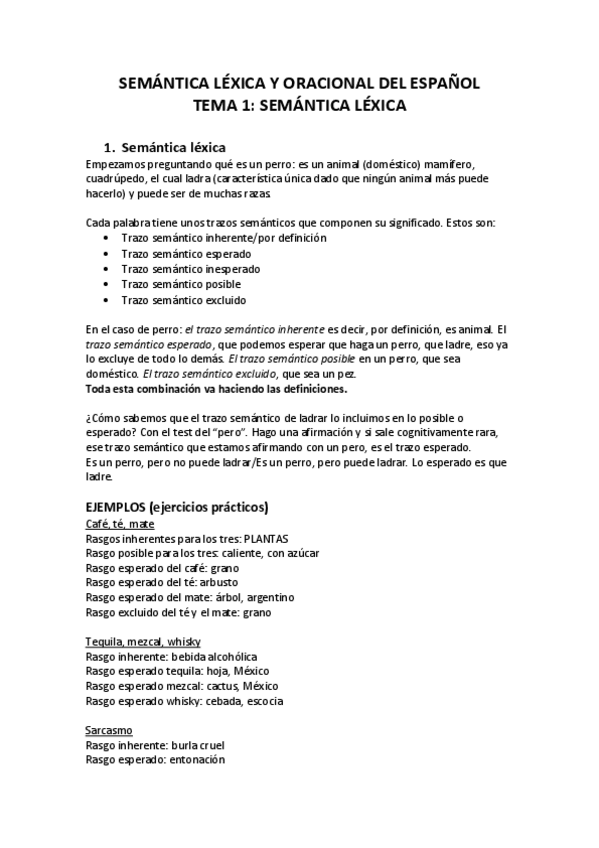 SEMÁNTICA LÉXICA Y ORACIONAL DEL ESPAÑOL
TEMA 1: SEMÁNTICA LÉXICA

1. Semántica léxica
Empezamos preguntando qué es un perro: es un animal (doméstico) mamífero, cuadrúpedo, el cual ladra (característica única dado que ningún animal más puede hacerlo) y puede ser de muchas razas.

Cada palabra tiene unos trazos semánticos que componen su significado. Estos son:
• Trazo semántico inherente/por definición
• Trazo semántico esperado
• Trazo semántico inesperado
• Trazo semántico posible
• Trazo semántico excluido

En el caso de perro: el trazo semántico inherente es decir, por definición, es animal. El trazo semántico esperado, que podemos esperar que haga un perro, que ladre, eso ya lo excluye de todo lo demás. El trazo semántico posible en un perro, que sea doméstico. El trazo semántico excluido, que sea un pez.
Toda esta combinación va haciendo las definiciones.

¿Cómo sabemos que el trazo semántico de ladrar lo incluimos en lo posible o esperado? Con el test del "pero". Hago una afirmación y si sale cognitivamente rara, ese trazo semántico que estamos afirmando con un pero, es el trazo esperado.
Es un perro, pero no puede ladrar/Es un perro, pero puede ladrar. Lo esperado es que ladre.

EJEMPLOS (ejercicios prácticos)
Café, té, mate
Rasgos inherentes para los tres: PLANTAS
Rasgo posible para los tres: caliente, con azúcar
Rasgo esperado del café: grano
Rasgo esperado del té: arbusto
Rasgo esperado del mate: árbol, argentino
Rasgo excluido del té y el mate: grano

Tequila, mezcal, whisky
Rasgo inherente: bebida alcohólica
Rasgo esperado tequila: hoja, México
Rasgo esperado mezcal: cactus, México
Rasgo esperado whisky: cebada, escocia

Sarcasmo
Rasgo inherente: burla cruel
Rasgo esperado: entonación